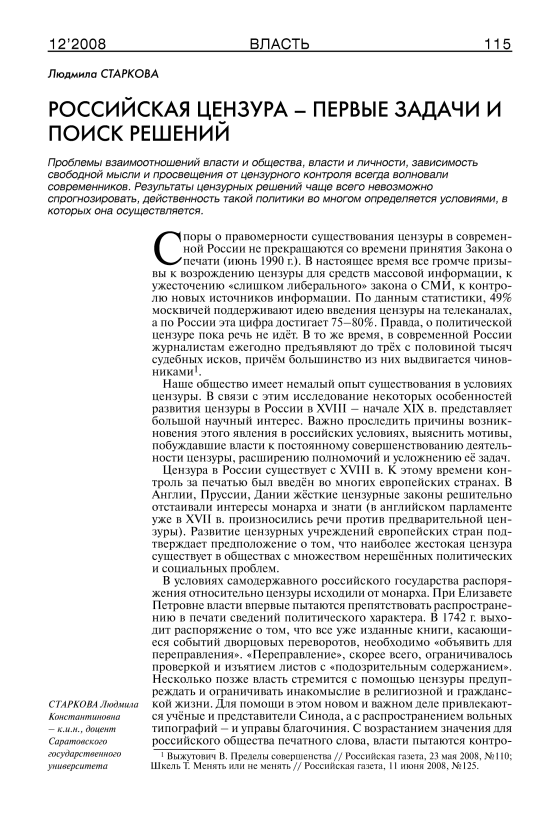 12'2008 ВЛАСТЬ 115

Людмила СТАРКОВА

РОССИЙСКАЯ ЦЕНЗУРА – ПЕРВЫЕ ЗАДАЧИ И ПОИСК РЕШЕНИЙ

Проблемы взаимоотношений власти и общества, власти и личности, зависимость свободной мысли и просвещения от цензурного контроля всегда волновали современников. Результаты цензурных решений чаще всего невозможно спрогнозировать, действенность такой политики во многом определяется условиями, в которых она осуществляется.

Споры о правомерности существования цензуры в современной России не прекращаются со времени принятия Закона о печати (июнь 1990 г.). В настоящее время все громче призывы к возрождению цензуры для средств массовой информации, к ужесточению «слишком либерального» закона о СМИ, к контролю новых источников информации. По данным статистики, 49% москвичей поддерживают идею введения цензуры на телеканалах, а по России эта цифра достигает 75–80%. Правда, о политической цензуре пока речь не идёт. В то же время, в современной России журналистам ежегодно предъявляют до трёх с половиной тысяч судебных исков, причём большинство из них выдвигается чиновниками$^1$.

Наше общество имеет немалый опыт существования в условиях цензуры. В связи с этим исследование некоторых особенностей развития цензуры в России в XVIII – начале XIX в. представляет большой научный интерес. Важно проследить причины возникновения этого явления в российских условиях, выяснить мотивы, побуждавшие власти к постоянному совершенствованию деятельности цензуры, расширению полномочий и усложнению её задач.

Цензура в России существует с XVIII в. К этому времени контроль за печатью был введён во многих европейских странах. В Англии, Пруссии, Дании жёсткие цензурные законы решительно отстаивали интересы монарха и знати (в английском парламенте уже в XVII в. произносились речи против предварительной цензуры). Развитие цензурных учреждений европейских стран подтверждает предположение о том, что наиболее жестокая цензура существует в обществах с множеством нерешённых политических и социальных проблем.

В условиях самодержавного российского государства распоряжения относительно цензуры исходили от монарха. При Елизавете Петровне власти впервые пытаются препятствовать распространению в печати сведений политического характера. В 1742 г. выходит распоряжение о том, что все уже изданные книги, касающиеся событий дворцовых переворотов, необходимо «объявить для переправления». «Переправление», скорее всего, ограничивалось проверкой и изъятием листов с «подозрительным содержанием». Несколько позже власть стремится с помощью цензуры предупреждать и ограничивать инакомыслие в религиозной и гражданской жизни. Для помощи в этом новом и важном деле привлекаются учёные и представители Синода, а с распространением вольных типографий – и управы благочиния. С возрастанием значения для российского общества печатного слова, власти пытаются контро-

СТАРКОВА Людмила Константиновна – к.и.н., доцент Саратовского государственного университета

$^1$ Выжутович В. Пределы совершенства // Российская газета, 23 мая 2008, №110; Шкель Т. Менять или не менять // Российская газета, 11 июня 2008, №125.